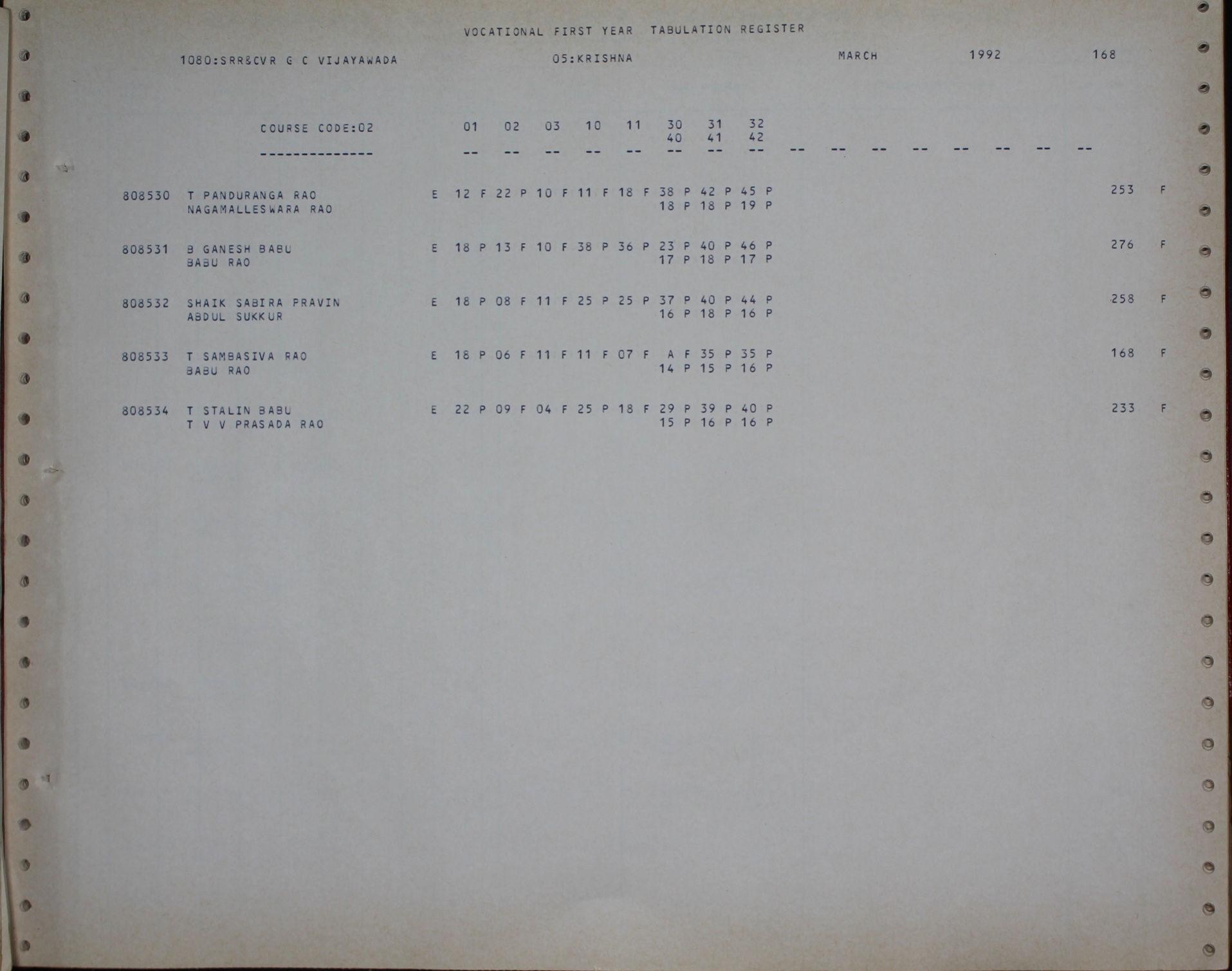 VOCATIONAL FIRST YEAR TABULATION REGISTER

1080:SRR&CVR G C VIJAYAWADA 05:KRISHNA MARCH 1992 168

COURSE CODE:02 01 02 03 10 11 30 31 32
40 41 42

-------------- -- -- -- -- -- -- -- -- -- -- -- -- -- -- -- --

808530 T PANDURANGA RAO E 12 F 22 P 10 F 11 F 18 F 38 P 42 P 45 P 253 F
NAGAMALLESWARA RAO 18 P 18 P 19 P

808531 B GANESH BABU E 18 P 13 F 10 F 38 P 36 P 23 P 40 P 46 P 276 F
BABU RAO 17 P 18 P 17 P

808532 SHAIK SABIRA PRAVIN E 18 P 08 F 11 F 25 P 25 P 37 P 40 P 44 P 258 F
ABDUL SUKKUR 16 P 18 P 16 P

808533 T SAMBASIVA RAO E 18 P 06 F 11 F 11 F 07 F A F 35 P 35 P 168 F
BABU RAO 14 P 15 P 16 P

808534 T STALIN BABU E 22 P 09 F 04 F 25 P 18 F 29 P 39 P 40 P 233 F
T V V PRASADA RAO 15 P 16 P 16 P